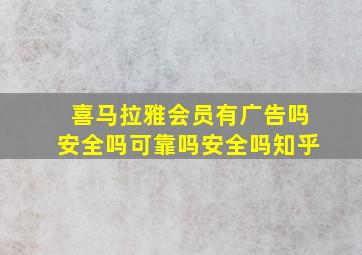 喜马拉雅会员有广告吗
安全吗可靠吗安全吗知乎